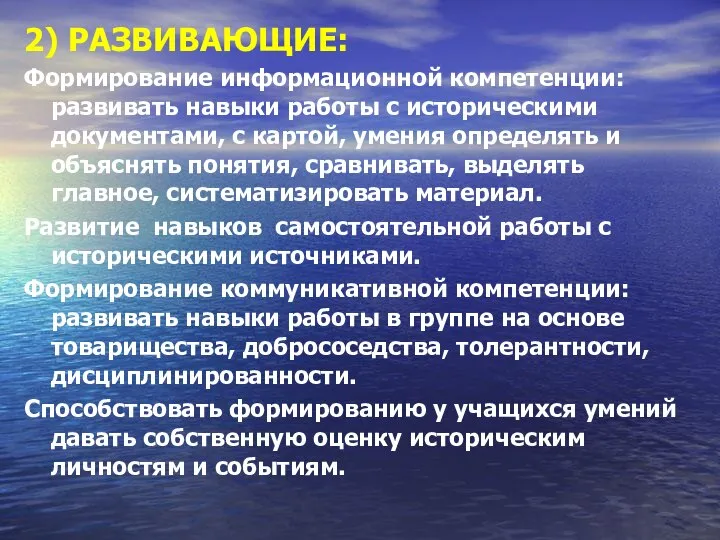 2) РАЗВИВАЮЩИЕ:

Формирование информационной компетенции: развивать навыки работы с историческими документами, с картой, умения определять и объяснять понятия, сравнивать, выделять главное, систематизировать материал.

Развитие навыков самостоятельной работы с историческими источниками.

Формирование коммуникативной компетенции: развивать навыки работы в группе на основе товарищества, добрососедства, толерантности, дисциплинированности.

Способствовать формированию у учащихся умений давать собственную оценку историческим личностям и событиям.